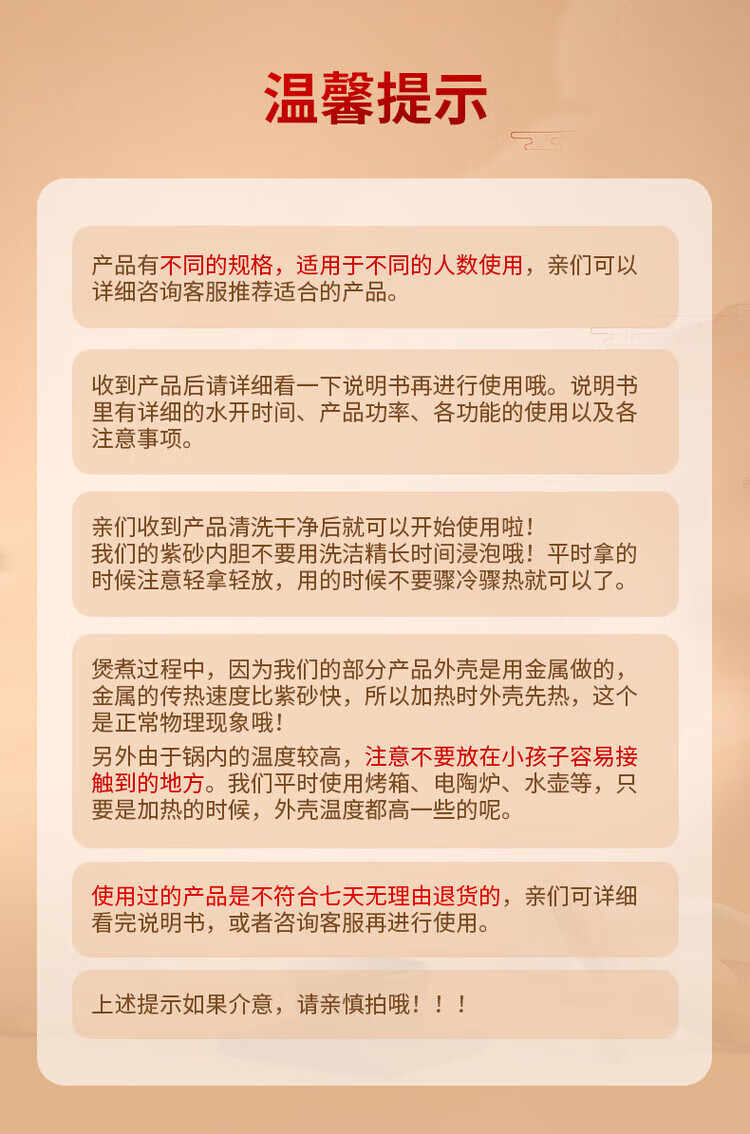 温馨提示

产品有不同的规格，适用于不同的人数使用，亲们可以详细咨询客服推荐适合的产品。

收到产品后请详细看一下说明书再进行使用哦。说明书里有详细的水开时间、产品功率、各功能的使用以及各注意事项。

亲们收到产品清洗干净后就可以开始使用啦！
我们的紫砂内胆不要用洗洁精长时间浸泡哦！平时拿的时候注意轻拿轻放，用的时候不要骤冷骤热就可以了。

煲煮过程中，因为我们的部分产品外壳是用金属做的，金属的传热速度比紫砂快，所以加热时外壳先热，这个是正常物理现象哦！
另外由于锅内的温度较高，注意不要放在小孩子容易接触到的地方。我们平时使用烤箱、电陶炉、水壶等，只要是加热的时候，外壳温度都高一些的呢。

使用过的产品是不符合七天无理由退货的，亲们可详细看完说明书，或者咨询客服再进行使用。

上述提示如果介意，请亲慎拍哦！！！